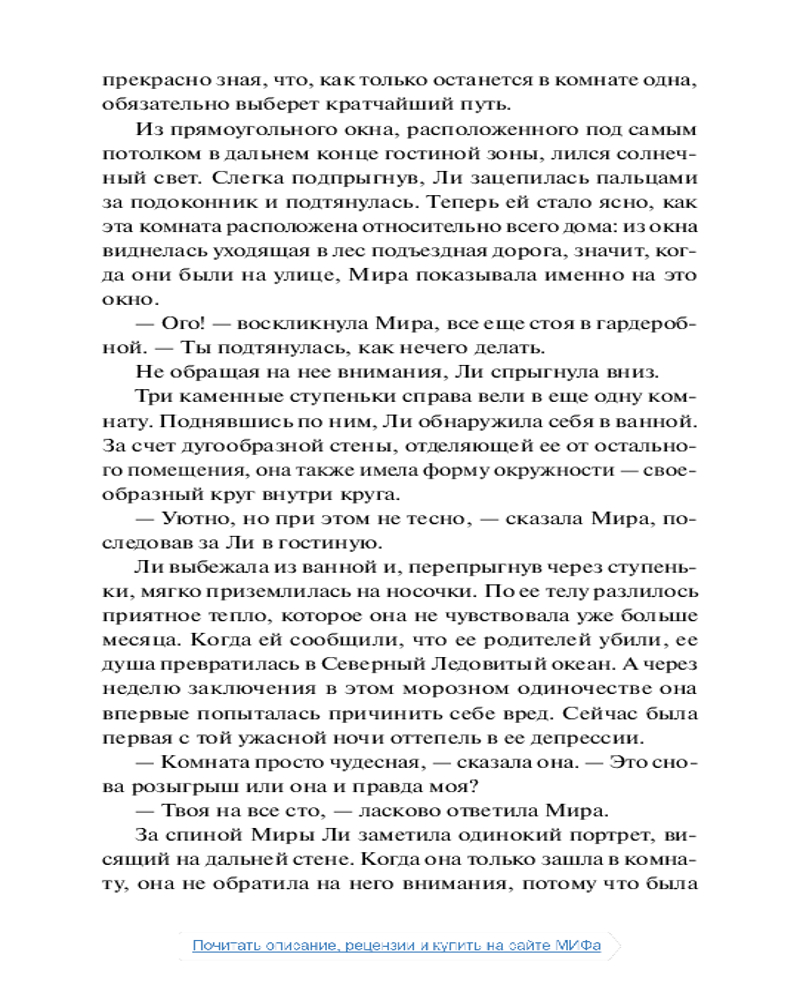 прекрасно зная, что, как только останется в комнате одна, обязательно выберет кратчайший путь.

Из прямоугольного окна, расположенного под самым потолком в дальнем конце гостиной зоны, лился солнечный свет. Слегка подпрыгнув, Ли зацепилась пальцами за подоконник и подтянулась. Теперь ей стало ясно, как эта комната расположена относительно всего дома: из окна виднелась уходящая в лес подъездная дорога, значит, когда они были на улице, Мира показывала именно на это окно.

— Ого! — воскликнула Мира, все еще стоя в гардеробной. — Ты подтянулась, как нечего делать.

Не обращая на нее внимания, Ли спрыгнула вниз.

Три каменные ступеньки справа вели в еще одну комнату. Поднявшись по ним, Ли обнаружила себя в ванной. За счет дугообразной стены, отделяющей ее от остального помещения, она также имела форму окружности — своеобразный круг внутри круга.

— Уютно, но при этом не тесно, — сказала Мира, последовав за Ли в гостиную.

Ли выбежала из ванной и, перепрыгнув через ступеньки, мягко приземлилась на носочки. По ее телу разлилось приятное тепло, которое она не чувствовала уже больше месяца. Когда ей сообщили, что ее родителей убили, ее душа превратилась в Северный Ледовитый океан. А через неделю заключения в этом морозном одиночестве она впервые попыталась причинить себе вред. Сейчас была первая с той ужасной ночи оттепель в ее депрессии.

— Комната просто чудесная, — сказала она. — Это снова розыгрыш или она и правда моя?

— Твоя на все сто, — ласково ответила Мира.

За спиной Миры Ли заметила одинокий портрет, висящий на дальней стене. Когда она только зашла в комнату, она не обратила на него внимания, потому что была

Почитать описание, рецензии и купить на сайте МИФа